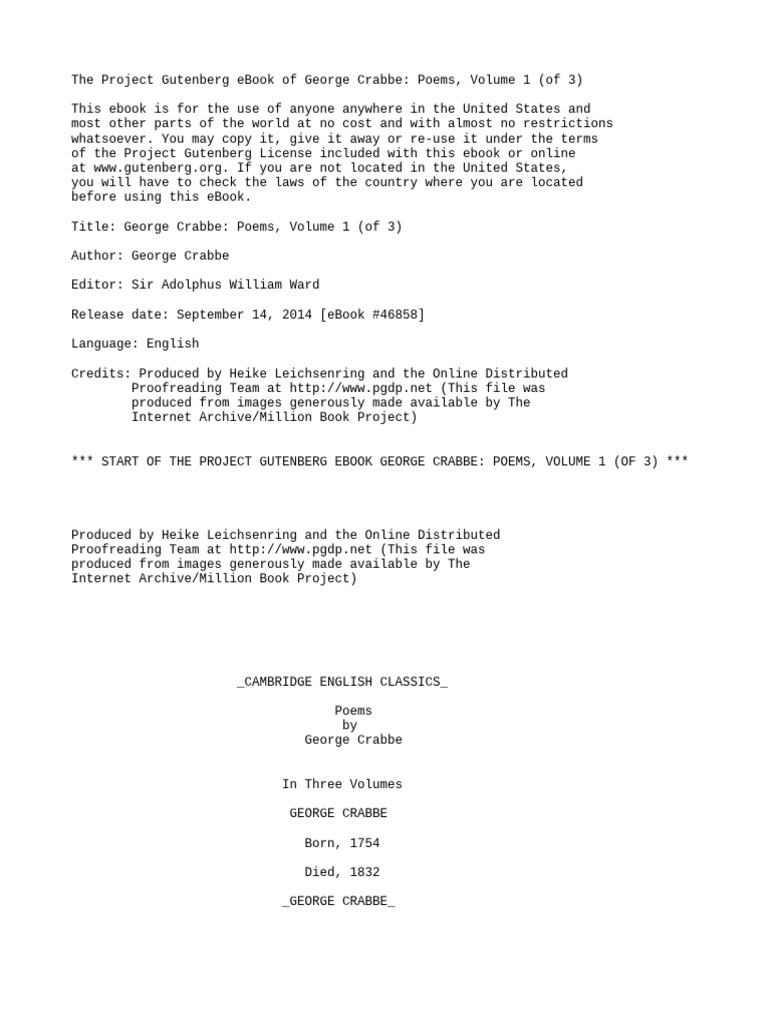 The Project Gutenberg eBook of George Crabbe: Poems, Volume 1 (of 3)

This ebook is for the use of anyone anywhere in the United States and most other parts of the world at no cost and with almost no restrictions whatsoever. You may copy it, give it away or re-use it under the terms of the Project Gutenberg License included with this ebook or online at www.gutenberg.org. If you are not located in the United States, you will have to check the laws of the country where you are located before using this eBook.

Title: George Crabbe: Poems, Volume 1 (of 3)

Author: George Crabbe

Editor: Sir Adolphus William Ward

Release date: September 14, 2014 [eBook #46858]

Language: English

Credits: Produced by Heike Leichsenring and the Online Distributed Proofreading Team at http://www.pgdp.net (This file was produced from images generously made available by The Internet Archive/Million Book Project)

*** START OF THE PROJECT GUTENBERG EBOOK GEORGE CRABBE: POEMS, VOLUME 1 (OF 3) ***

Produced by Heike Leichsenring and the Online Distributed Proofreading Team at http://www.pgdp.net (This file was produced from images generously made available by The Internet Archive/Million Book Project)

_CAMBRIDGE ENGLISH CLASSICS_

Poems
by
George Crabbe

In Three Volumes

GEORGE CRABBE

Born, 1754

Died, 1832

_GEORGE CRABBE_